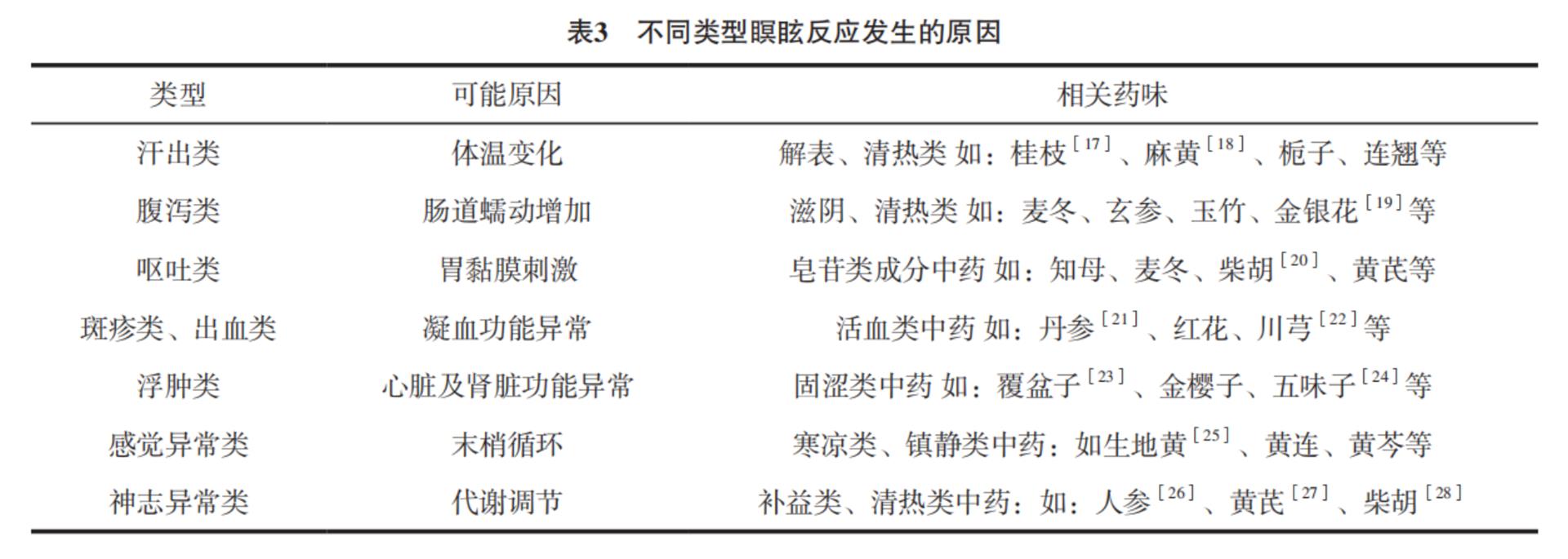 表3　不同类型瞑眩反应发生的原因

| 类型 | 可能原因 | 相关药味 |
|---|---|---|
| 汗出类 | 体温变化 | 解表、清热类 如：桂枝$^{[17]}$、麻黄$^{[18]}$、栀子、连翘等 |
| 腹泻类 | 肠道蠕动增加 | 滋阴、清热类 如：麦冬、玄参、玉竹、金银花$^{[19]}$等 |
| 呕吐类 | 胃黏膜刺激 | 皂苷类成分中药 如：知母、麦冬、柴胡$^{[20]}$、黄芪等 |
| 斑疹类、出血类 | 凝血功能异常 | 活血类中药 如：丹参$^{[21]}$、红花、川芎$^{[22]}$等 |
| 浮肿类 | 心脏及肾脏功能异常 | 固涩类中药 如：覆盆子$^{[23]}$、金樱子、五味子$^{[24]}$等 |
| 感觉异常类 | 末梢循环 | 寒凉类、镇静类中药：如生地黄$^{[25]}$、黄连、黄芩等 |
| 神志异常类 | 代谢调节 | 补益类、清热类中药：如：人参$^{[26]}$、黄芪$^{[27]}$、柴胡$^{[28]}$ |